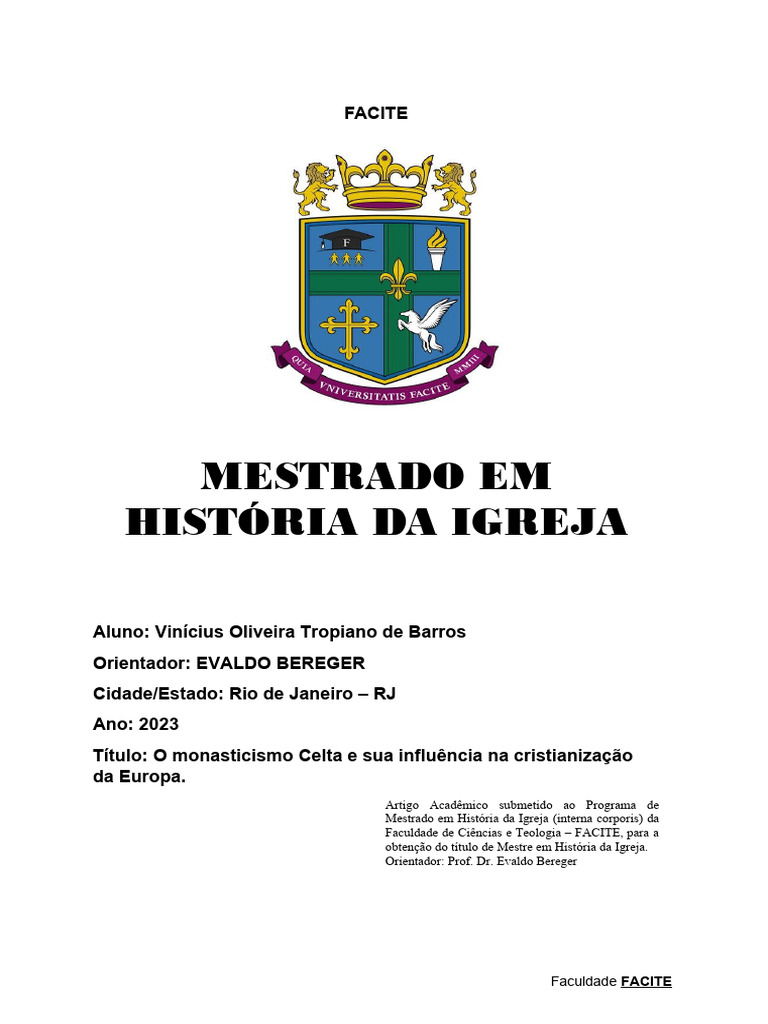 FACITE

F

QUIA VNIVERSITATIS FACITE MMIII

MESTRADO EM
HISTÓRIA DA IGREJA

Aluno: Vinícius Oliveira Tropiano de Barros

Orientador: EVALDO BEREGER

Cidade/Estado: Rio de Janeiro – RJ

Ano: 2023

Título: O monasticismo Celta e sua influência na cristianização da Europa.

Artigo Acadêmico submetido ao Programa de Mestrado em História da Igreja (interna corporis) da Faculdade de Ciências e Teologia – FACITE, para a obtenção do título de Mestre em História da Igreja. Orientador: Prof. Dr. Evaldo Bereger

Faculdade FACITE